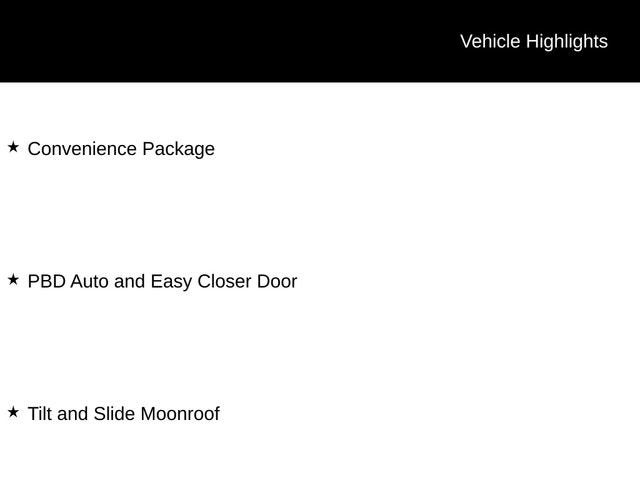 Vehicle Highlights

★ Convenience Package

★ PBD Auto and Easy Closer Door

★ Tilt and Slide Moonroof